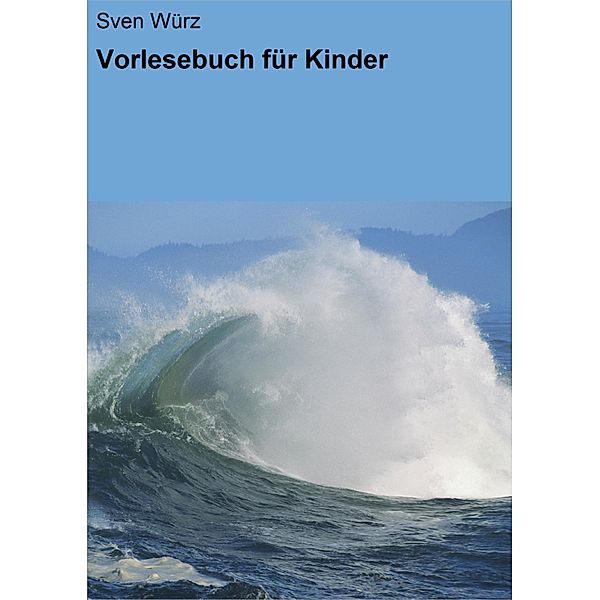 Sven Würz

Vorlesebuch für Kinder